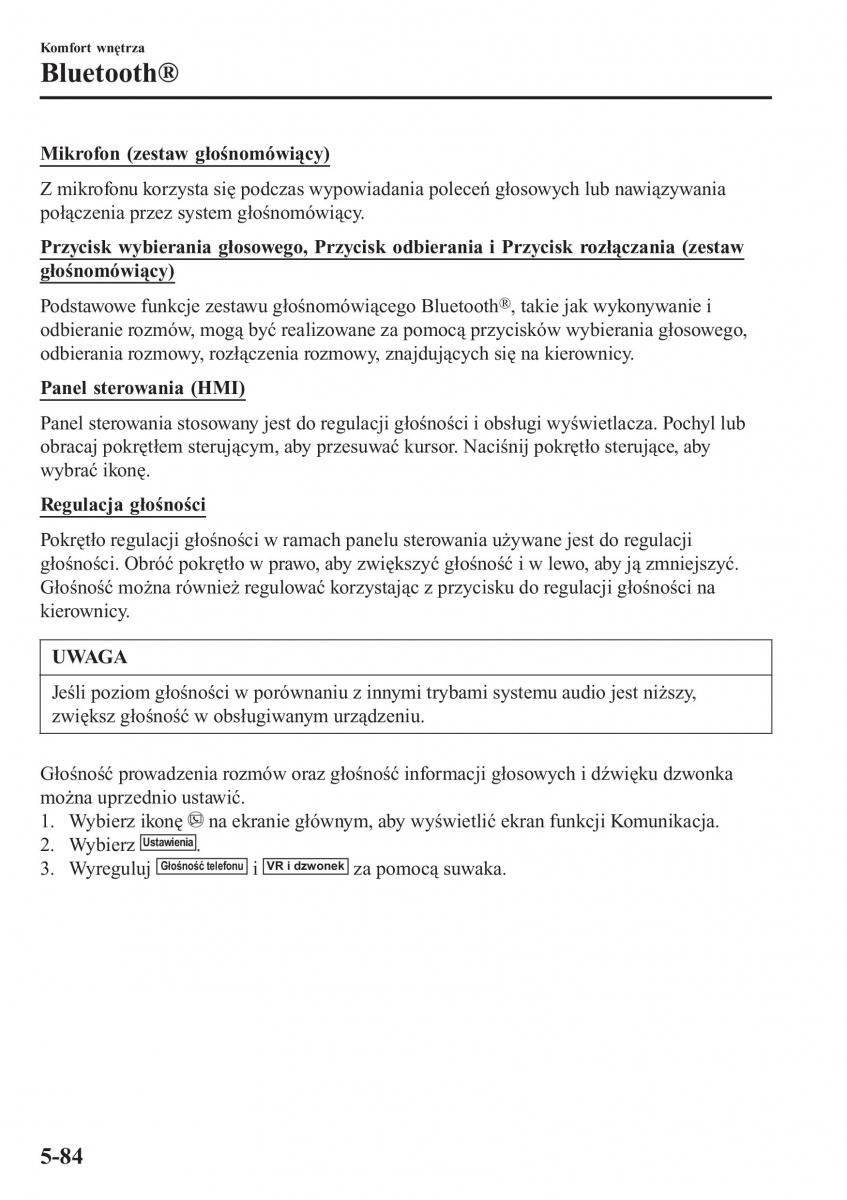 Komfort wnętrza

Bluetooth®

Mikrofon (zestaw głośnomówiący)

Z mikrofonu korzysta się podczas wypowiadania poleceń głosowych lub nawiązywania połączenia przez system głośnomówiący.

Przycisk wybierania głosowego, Przycisk odbierania i Przycisk rozłączania (zestaw głośnomówiący)

Podstawowe funkcje zestawu głośnomówiącego Bluetooth®, takie jak wykonywanie i odbieranie rozmów, mogą być realizowane za pomocą przycisków wybierania głosowego, odbierania rozmowy, rozłączenia rozmowy, znajdujących się na kierownicy.

Panel sterowania (HMI)

Panel sterowania stosowany jest do regulacji głośności i obsługi wyświetlacza. Pochyl lub obracaj pokrętłem sterującym, aby przesuwać kursor. Naciśnij pokrętło sterujące, aby wybrać ikonę.

Regulacja głośności

Pokrętło regulacji głośności w ramach panelu sterowania używane jest do regulacji głośności. Obróć pokrętło w prawo, aby zwiększyć głośność i w lewo, aby ją zmniejszyć. Głośność można również regulować korzystając z przycisku do regulacji głośności na kierownicy.

UWAGA

Jeśli poziom głośności w porównaniu z innymi trybami systemu audio jest niższy, zwiększ głośność w obsługiwanym urządzeniu.

Głośność prowadzenia rozmów oraz głośność informacji głosowych i dźwięku dzwonka można uprzednio ustawić.
1. Wybierz ikonę na ekranie głównym, aby wyświetlić ekran funkcji Komunikacja.
2. Wybierz Ustawienia.
3. Wyreguluj Głośność telefonu i VR i dzwonek za pomocą suwaka.

5-84